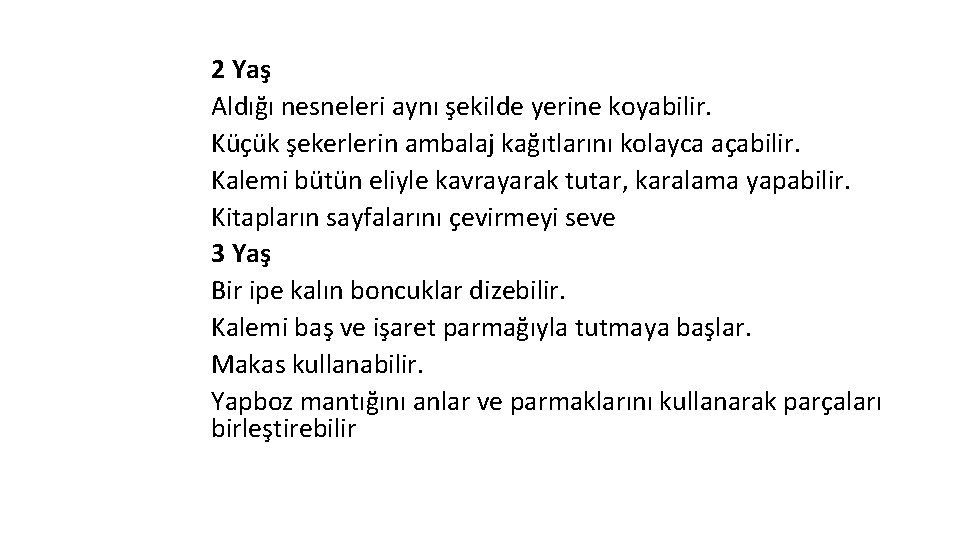 2 Yaş
Aldığı nesneleri aynı şekilde yerine koyabilir.
Küçük şekerlerin ambalaj kağıtlarını kolayca açabilir.
Kalemi bütün eliyle kavrayarak tutar, karalama yapabilir.
Kitapların sayfalarını çevirmeyi seve
3 Yaş
Bir ipe kalın boncuklar dizebilir.
Kalemi baş ve işaret parmağıyla tutmaya başlar.
Makas kullanabilir.
Yapboz mantığını anlar ve parmaklarını kullanarak parçaları birleştirebilir